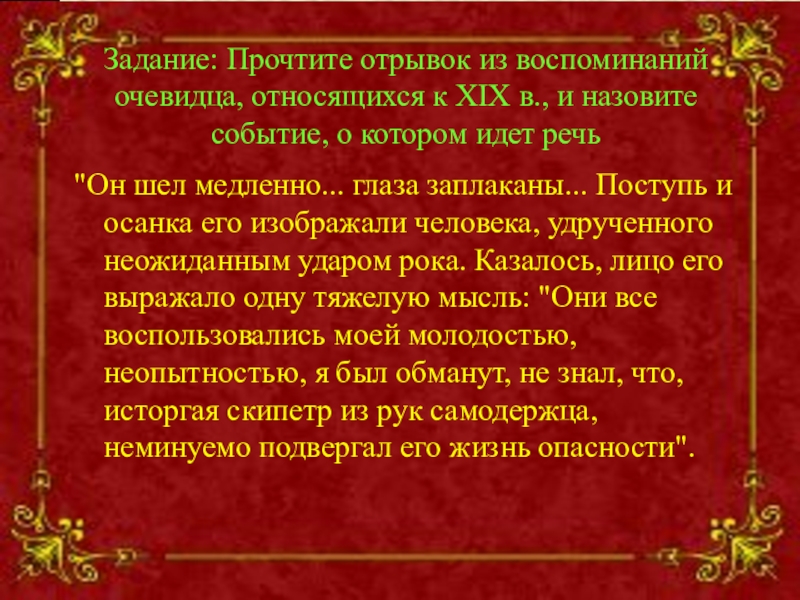 Задание: Прочтите отрывок из воспоминаний очевидца, относящихся к XIX в., и назовите событие, о котором идет речь

"Он шел медленно... глаза заплаканы... Поступь и осанка его изображали человека, удрученного неожиданным ударом рока. Казалось, лицо его выражало одну тяжелую мысль: "Они все воспользовались моей молодостью, неопытностью, я был обманут, не знал, что, исторгая скипетр из рук самодержца, неминуемо подвергал его жизнь опасности".